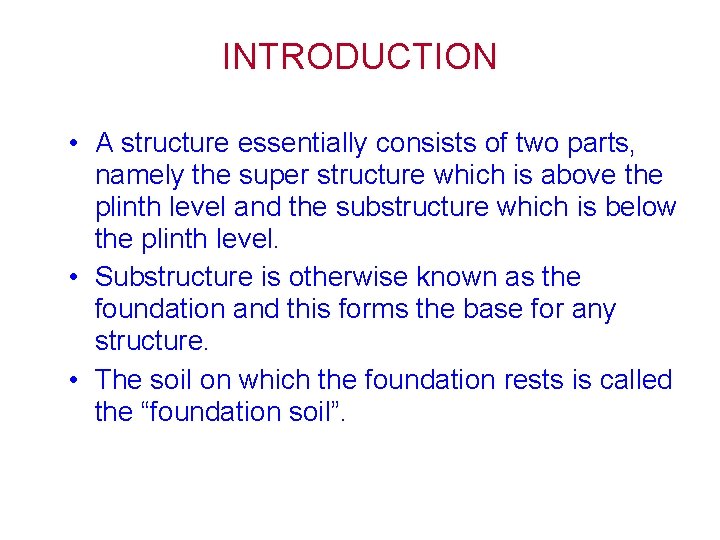 INTRODUCTION

• A structure essentially consists of two parts, namely the super structure which is above the plinth level and the substructure which is below the plinth level.

• Substructure is otherwise known as the foundation and this forms the base for any structure.

• The soil on which the foundation rests is called the “foundation soil”.